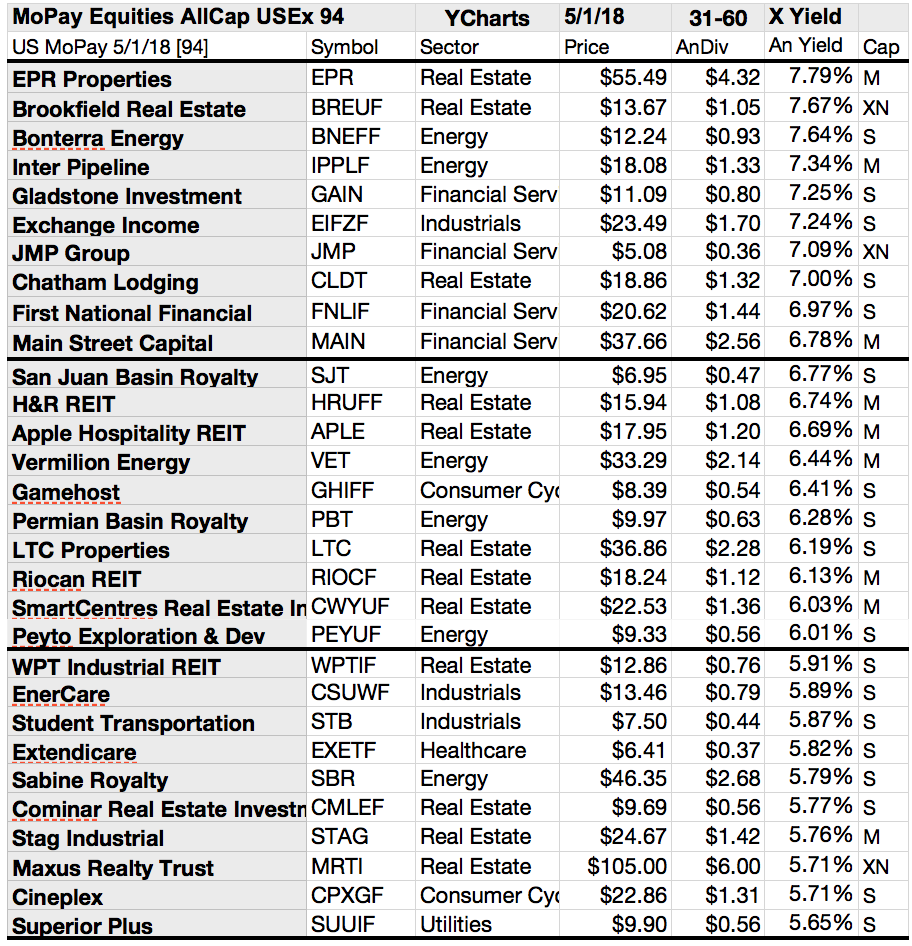 | MoPay Equities AllCap USEx 94 | | YCharts | 5/1/18 | 31-60 | X Yield | |
|---|---|---|---|---|---|---|
| US MoPay 5/1/18 [94] | Symbol | Sector | Price | AnDiv | An Yield | Cap |
| EPR Properties | EPR | Real Estate | \$55.49 | \$4.32 | 7.79% | M |
| Brookfield Real Estate | BREUF | Real Estate | \$13.67 | \$1.05 | 7.67% | XN |
| Bonterra Energy | BNEFF | Energy | \$12.24 | \$0.93 | 7.64% | S |
| Inter Pipeline | IPPLF | Energy | \$18.08 | \$1.33 | 7.34% | M |
| Gladstone Investment | GAIN | Financial Serv | \$11.09 | \$0.80 | 7.25% | S |
| Exchange Income | EIFZF | Industrials | \$23.49 | \$1.70 | 7.24% | S |
| JMP Group | JMP | Financial Serv | \$5.08 | \$0.36 | 7.09% | XN |
| Chatham Lodging | CLDT | Real Estate | \$18.86 | \$1.32 | 7.00% | S |
| First National Financial | FNLIF | Financial Serv | \$20.62 | \$1.44 | 6.97% | S |
| Main Street Capital | MAIN | Financial Serv | \$37.66 | \$2.56 | 6.78% | M |
| San Juan Basin Royalty | SJT | Energy | \$6.95 | \$0.47 | 6.77% | S |
| H&R REIT | HRUFF | Real Estate | \$15.94 | \$1.08 | 6.74% | M |
| Apple Hospitality REIT | APLE | Real Estate | \$17.95 | \$1.20 | 6.69% | M |
| Vermilion Energy | VET | Energy | \$33.29 | \$2.14 | 6.44% | M |
| Gamehost | GHIFF | Consumer Cyc | \$8.39 | \$0.54 | 6.41% | S |
| Permian Basin Royalty | PBT | Energy | \$9.97 | \$0.63 | 6.28% | S |
| LTC Properties | LTC | Real Estate | \$36.86 | \$2.28 | 6.19% | S |
| Riocan REIT | RIOCF | Real Estate | \$18.24 | \$1.12 | 6.13% | M |
| SmartCentres Real Estate In | CWYUF | Real Estate | \$22.53 | \$1.36 | 6.03% | M |
| Peyto Exploration & Dev | PEYUF | Energy | \$9.33 | \$0.56 | 6.01% | S |
| WPT Industrial REIT | WPTIF | Real Estate | \$12.86 | \$0.76 | 5.91% | S |
| EnerCare | CSUWF | Industrials | \$13.46 | \$0.79 | 5.89% | S |
| Student Transportation | STB | Industrials | \$7.50 | \$0.44 | 5.87% | S |
| Extendicare | EXETF | Healthcare | \$6.41 | \$0.37 | 5.82% | S |
| Sabine Royalty | SBR | Energy | \$46.35 | \$2.68 | 5.79% | S |
| Cominar Real Estate Investm | CMLEF | Real Estate | \$9.69 | \$0.56 | 5.77% | S |
| Stag Industrial | STAG | Real Estate | \$24.67 | \$1.42 | 5.76% | M |
| Maxus Realty Trust | MRTI | Real Estate | \$105.00 | \$6.00 | 5.71% | XN |
| Cineplex | CPXGF | Consumer Cyc | \$22.86 | \$1.31 | 5.71% | S |
| Superior Plus | SUUIF | Utilities | \$9.90 | \$0.56 | 5.65% | S |